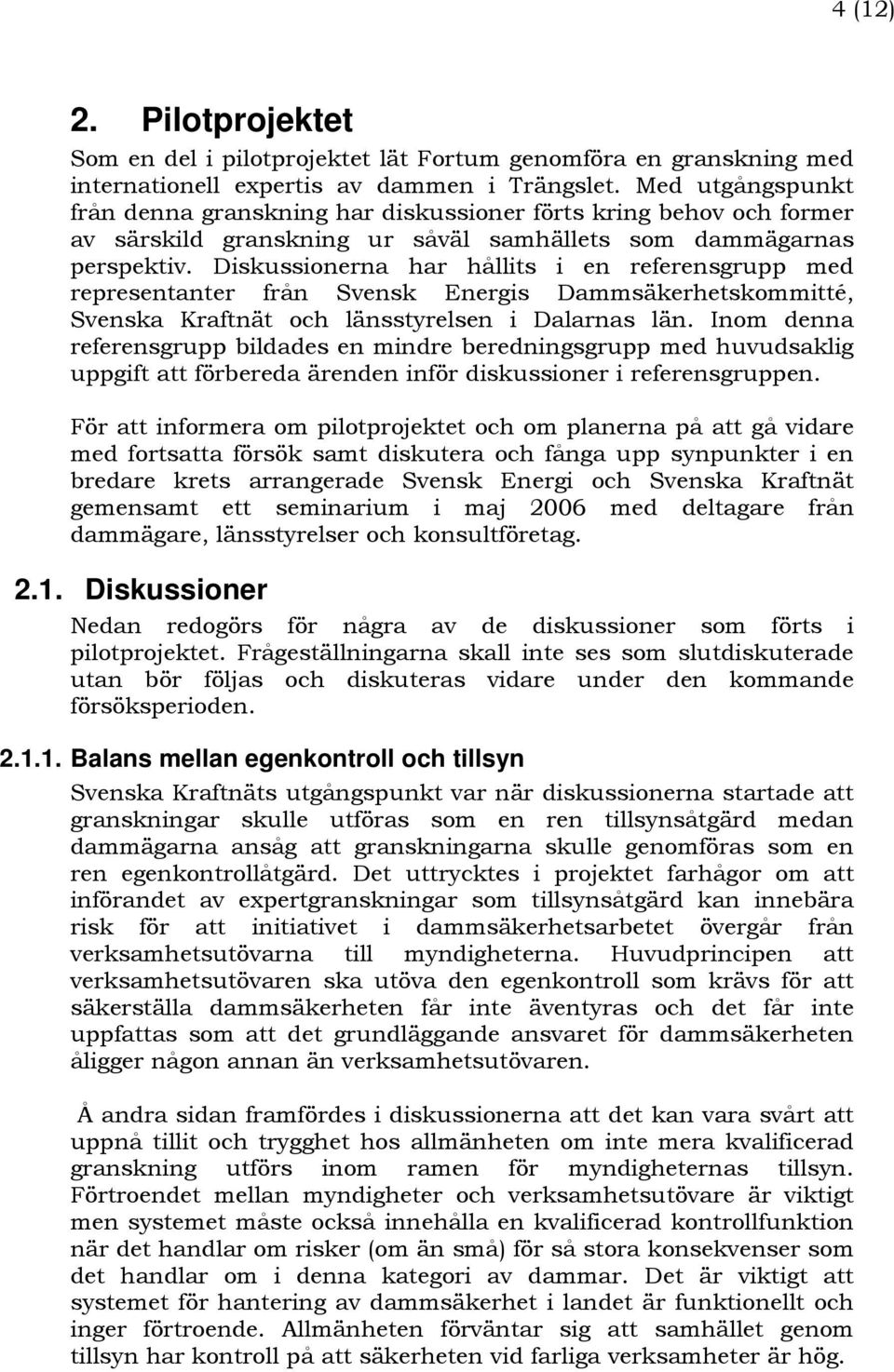 4 (12)

2. Pilotprojektet

Som en del i pilotprojektet lät Fortum genomföra en granskning med internationell expertis av dammen i Trängslet. Med utgångspunkt från denna granskning har diskussioner förts kring behov och former av särskild granskning ur såväl samhällets som dammägarnas perspektiv. Diskussionerna har hållits i en referensgrupp med representanter från Svensk Energis Dammsäkerhetskommitté, Svenska Kraftnät och länsstyrelsen i Dalarnas län. Inom denna referensgrupp bildades en mindre beredningsgrupp med huvudsaklig uppgift att förbereda ärenden inför diskussioner i referensgruppen.

För att informera om pilotprojektet och om planerna på att gå vidare med fortsatta försök samt diskutera och fånga upp synpunkter i en bredare krets arrangerade Svensk Energi och Svenska Kraftnät gemensamt ett seminarium i maj 2006 med deltagare från dammägare, länsstyrelser och konsultföretag.

2.1. Diskussioner

Nedan redogörs för några av de diskussioner som förts i pilotprojektet. Frågeställningarna skall inte ses som slutdiskuterade utan bör följas och diskuteras vidare under den kommande försöksperioden.

2.1.1. Balans mellan egenkontroll och tillsyn

Svenska Kraftnäts utgångspunkt var när diskussionerna startade att granskningar skulle utföras som en ren tillsynsåtgärd medan dammägarna ansåg att granskningarna skulle genomföras som en ren egenkontrollåtgärd. Det uttrycktes i projektet farhågor om att införandet av expertgranskningar som tillsynsåtgärd kan innebära risk för att initiativet i dammsäkerhetsarbetet övergår från verksamhetsutövarna till myndigheterna. Huvudprincipen att verksamhetsutövaren ska utöva den egenkontroll som krävs för att säkerställa dammsäkerheten får inte äventyras och det får inte uppfattas som att det grundläggande ansvaret för dammsäkerheten åligger någon annan än verksamhetsutövaren.

Å andra sidan framfördes i diskussionerna att det kan vara svårt att uppnå tillit och trygghet hos allmänheten om inte mera kvalificerad granskning utförs inom ramen för myndigheternas tillsyn. Förtroendet mellan myndigheter och verksamhetsutövare är viktigt men systemet måste också innehålla en kvalificerad kontrollfunktion när det handlar om risker (om än små) för så stora konsekvenser som det handlar om i denna kategori av dammar. Det är viktigt att systemet för hantering av dammsäkerhet i landet är funktionellt och inger förtroende. Allmänheten förväntar sig att samhället genom tillsyn har kontroll på att säkerheten vid farliga verksamheter är hög.